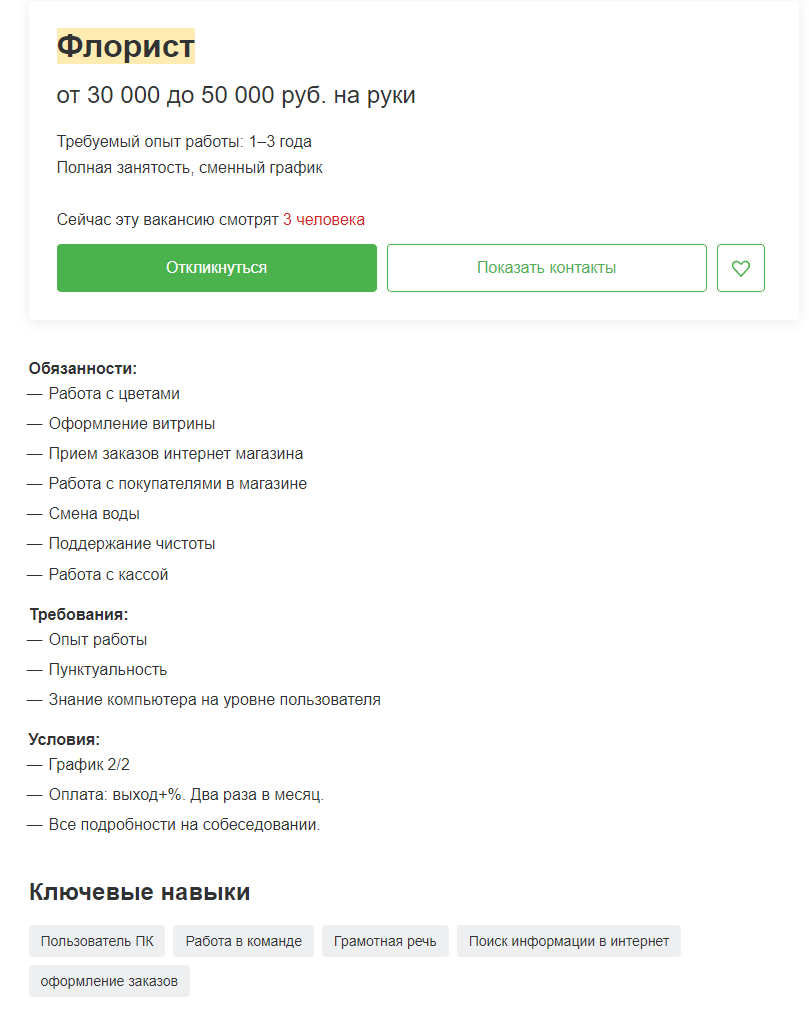 Флорист

от 30 000 до 50 000 руб. на руки

Требуемый опыт работы: 1–3 года
Полная занятость, сменный график

Сейчас эту вакансию смотрят 3 человека

Откликнуться

Показать контакты

Обязанности:
— Работа с цветами
— Оформление витрины
— Прием заказов интернет магазина
— Работа с покупателями в магазине
— Смена воды
— Поддержание чистоты
— Работа с кассой

Требования:
— Опыт работы
— Пунктуальность
— Знание компьютера на уровне пользователя

Условия:
— График 2/2
— Оплата: выход+%. Два раза в месяц.
— Все подробности на собеседовании.

Ключевые навыки

Пользователь ПК

Работа в команде

Грамотная речь

Поиск информации в интернет

оформление заказов